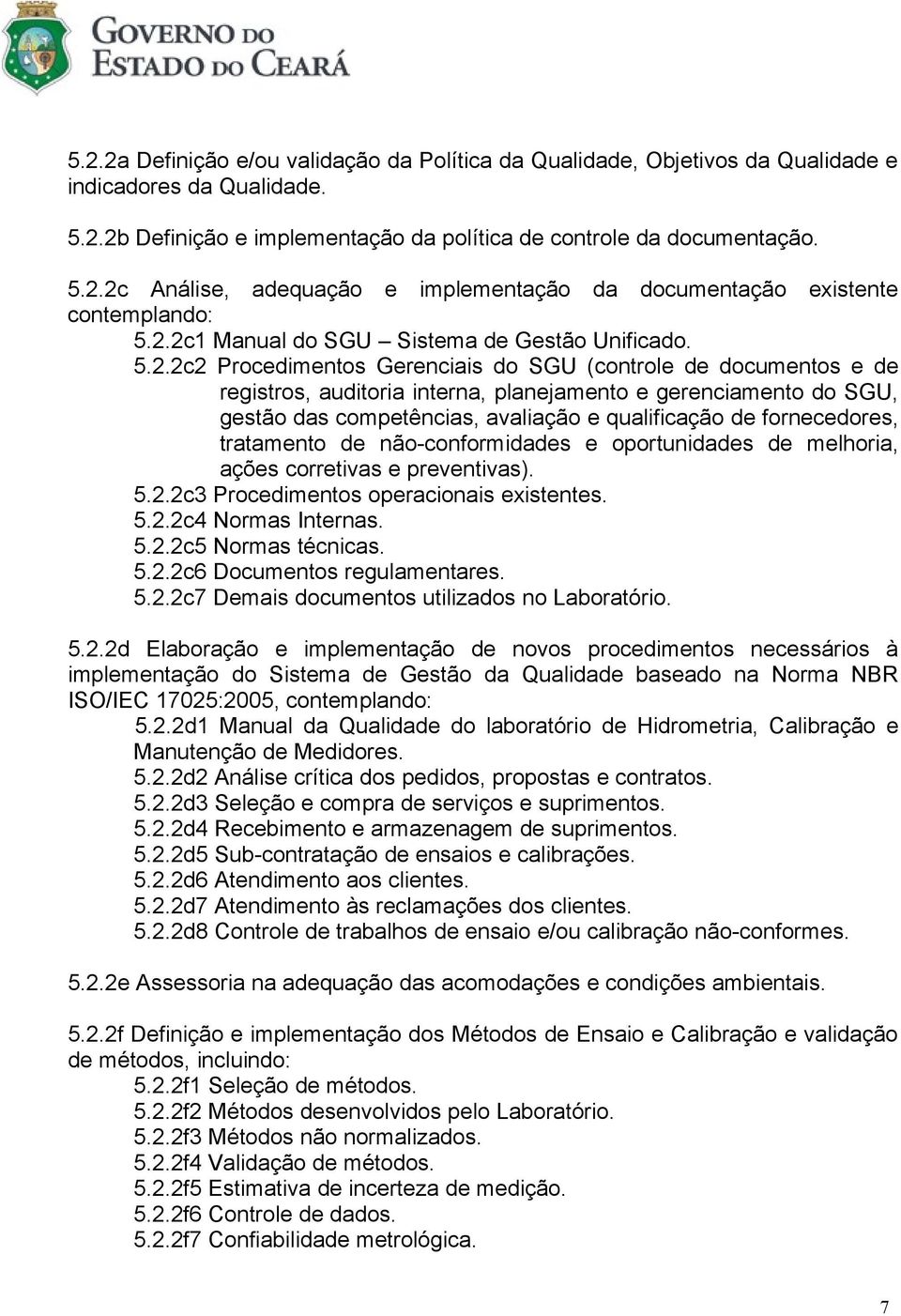 GOVERNO DO
ESTADO DO CEARÁ

5.2.2a Definição e/ou validação da Política da Qualidade, Objetivos da Qualidade e indicadores da Qualidade.

5.2.2b Definição e implementação da política de controle da documentação.

5.2.2c Análise, adequação e implementação da documentação existente contemplando:
5.2.2c1 Manual do SGU – Sistema de Gestão Unificado.
5.2.2c2 Procedimentos Gerenciais do SGU (controle de documentos e de registros, auditoria interna, planejamento e gerenciamento do SGU, gestão das competências, avaliação e qualificação de fornecedores, tratamento de não-conformidades e oportunidades de melhoria, ações corretivas e preventivas).
5.2.2c3 Procedimentos operacionais existentes.
5.2.2c4 Normas Internas.
5.2.2c5 Normas técnicas.
5.2.2c6 Documentos regulamentares.
5.2.2c7 Demais documentos utilizados no Laboratório.

5.2.2d Elaboração e implementação de novos procedimentos necessários à implementação do Sistema de Gestão da Qualidade baseado na Norma NBR ISO/IEC 17025:2005, contemplando:
5.2.2d1 Manual da Qualidade do laboratório de Hidrometria, Calibração e Manutenção de Medidores.
5.2.2d2 Análise crítica dos pedidos, propostas e contratos.
5.2.2d3 Seleção e compra de serviços e suprimentos.
5.2.2d4 Recebimento e armazenagem de suprimentos.
5.2.2d5 Sub-contratação de ensaios e calibrações.
5.2.2d6 Atendimento aos clientes.
5.2.2d7 Atendimento às reclamações dos clientes.
5.2.2d8 Controle de trabalhos de ensaio e/ou calibração não-conformes.

5.2.2e Assessoria na adequação das acomodações e condições ambientais.

5.2.2f Definição e implementação dos Métodos de Ensaio e Calibração e validação de métodos, incluindo:
5.2.2f1 Seleção de métodos.
5.2.2f2 Métodos desenvolvidos pelo Laboratório.
5.2.2f3 Métodos não normalizados.
5.2.2f4 Validação de métodos.
5.2.2f5 Estimativa de incerteza de medição.
5.2.2f6 Controle de dados.
5.2.2f7 Confiabilidade metrológica.

7